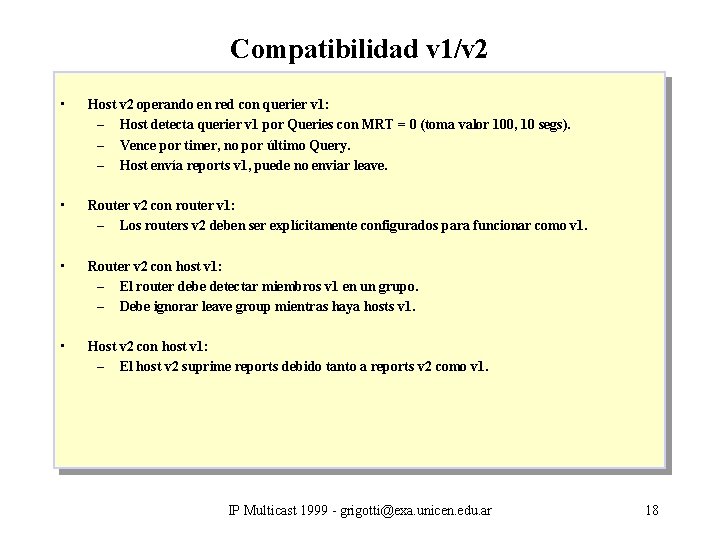 Compatibilidad v1/v2

• Host v2 operando en red con querier v1:
  – Host detecta querier v1 por Queries con MRT = 0 (toma valor 100, 10 segs).
  – Vence por timer, no por último Query.
  – Host envía reports v1, puede no enviar leave.

• Router v2 con router v1:
  – Los routers v2 deben ser explícitamente configurados para funcionar como v1.

• Router v2 con host v1:
  – El router debe detectar miembros v1 en un grupo.
  – Debe ignorar leave group mientras haya hosts v1.

• Host v2 con host v1:
  – El host v2 suprime reports debido tanto a reports v2 como v1.

IP Multicast 1999 - grigotti@exa.unicen.edu.ar

18